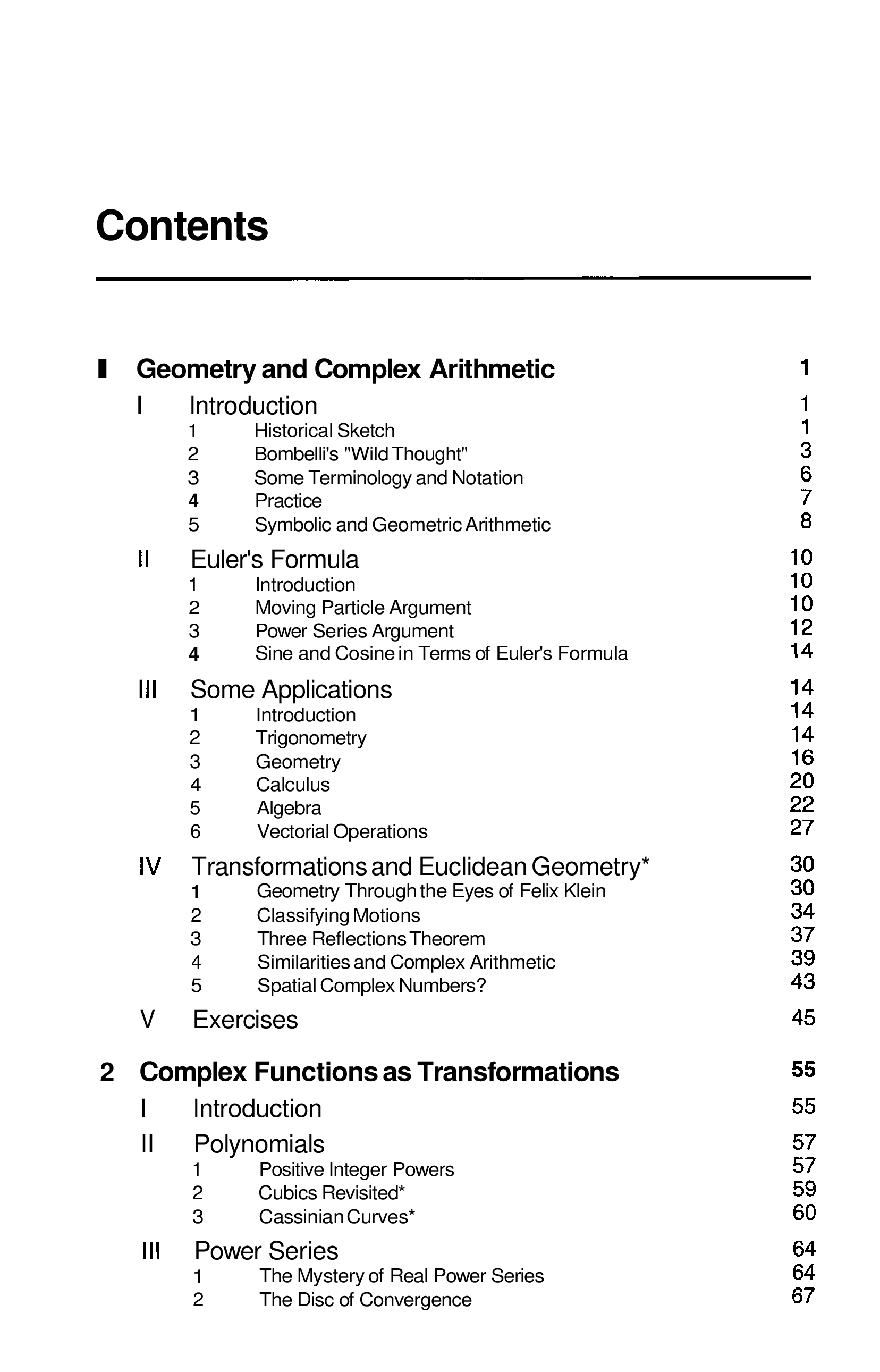 Contents

1 Geometry and Complex Arithmetic 1

I Introduction 1
1 Historical Sketch 1
2 Bombelli's "Wild Thought" 3
3 Some Terminology and Notation 6
4 Practice 7
5 Symbolic and Geometric Arithmetic 8

II Euler's Formula 10
1 Introduction 10
2 Moving Particle Argument 10
3 Power Series Argument 12
4 Sine and Cosine in Terms of Euler's Formula 14

III Some Applications 14
1 Introduction 14
2 Trigonometry 14
3 Geometry 16
4 Calculus 20
5 Algebra 22
6 Vectorial Operations 27

IV Transformations and Euclidean Geometry* 30
1 Geometry Through the Eyes of Felix Klein 30
2 Classifying Motions 34
3 Three Reflections Theorem 37
4 Similarities and Complex Arithmetic 39
5 Spatial Complex Numbers? 43

V Exercises 45

2 Complex Functions as Transformations 55

I Introduction 55

II Polynomials 57
1 Positive Integer Powers 57
2 Cubics Revisited* 59
3 Cassinian Curves* 60

III Power Series 64
1 The Mystery of Real Power Series 64
2 The Disc of Convergence 67